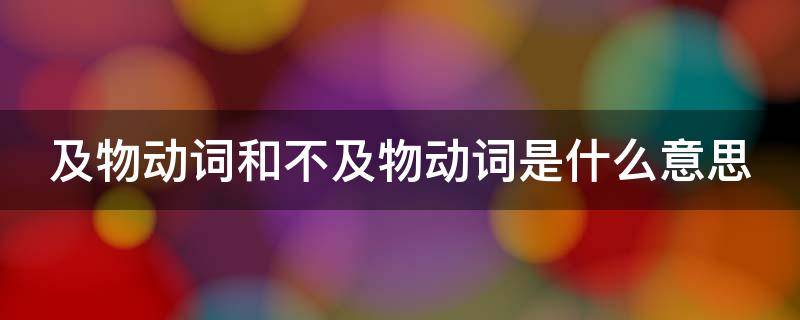 及物动词和不及物动词是什么意思